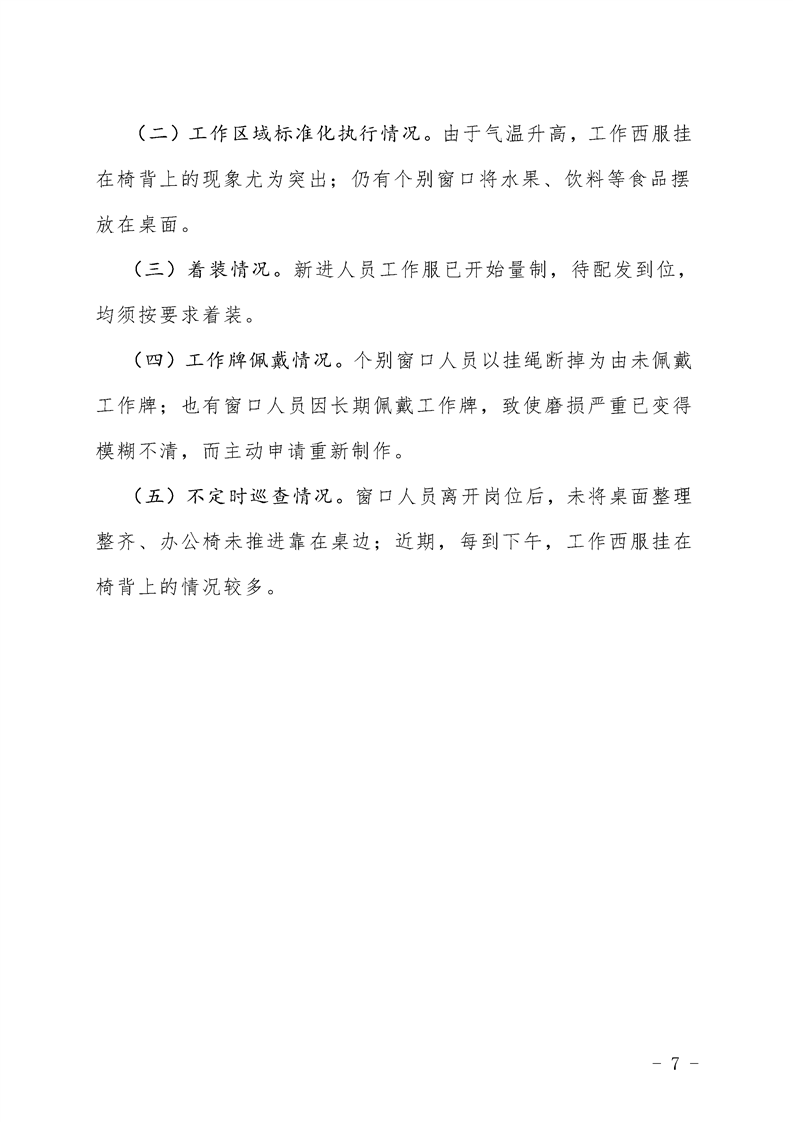 （二）工作区域标准化执行情况。由于气温升高，工作西服挂在椅背上的现象尤为突出；仍有个别窗口将水果、饮料等食品摆放在桌面。

（三）着装情况。新进人员工作服已开始量制，待配发到位，均须按要求着装。

（四）工作牌佩戴情况。个别窗口人员以挂绳断掉为由未佩戴工作牌；也有窗口人员因长期佩戴工作牌，致使磨损严重已变得模糊不清，而主动申请重新制作。

（五）不定时巡查情况。窗口人员离开岗位后，未将桌面整理整齐、办公椅未推进靠在桌边；近期，每到下午，工作西服挂在椅背上的情况较多。

－ 7 －